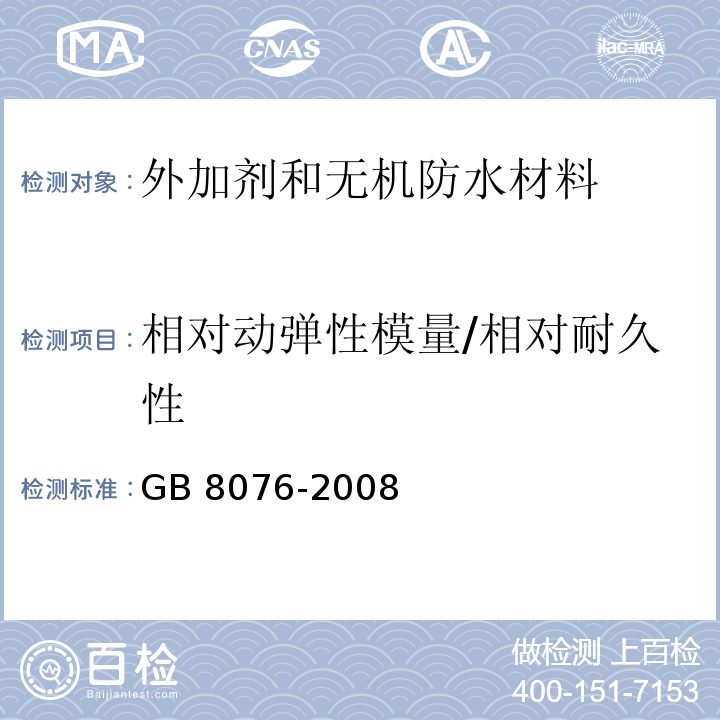 MA CNAS AL ilac-MRA

检测对象：外加剂和无机防水材料

检测项目：相对动弹性模量/相对耐久性

检测标准：GB 8076-2008

百检 Baijiantest.com

做检测 上百检
400-151-7153